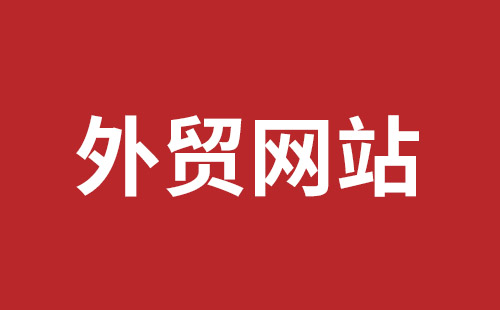 外贸网站